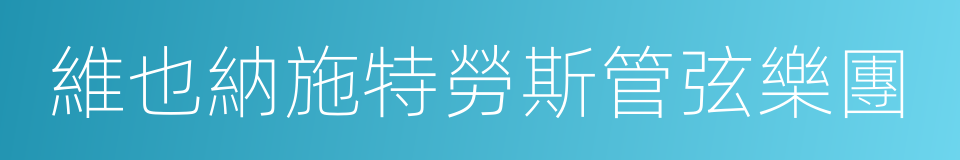 維也納施特勞斯管弦樂團